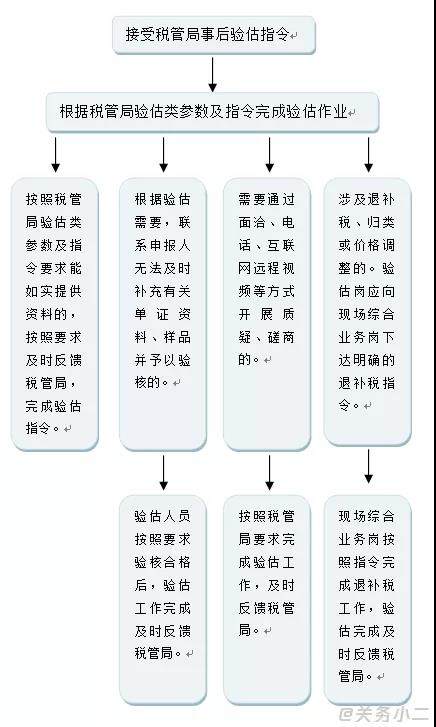 接受税管局事后验估指令

根据税管局验估类参数及指令完成验估作业

按照税管局验估类参数及指令要求能如实提供资料的，按照要求及时反馈税管局，完成验估指令。

根据验估需要，联系申报人无法及时补充有关单证资料、样品并予以验核的。

需要通过面洽、电话、互联网远程视频等方式开展质疑、磋商的。

涉及退补税、归类或价格调整的。验估岗应向现场综合业务岗下达明确的退补税指令。

验估人员按照要求验核合格后，验估工作完成及时反馈税管局。

按照税管局要求完成验估工作，及时反馈税管局。

现场综合业务岗按照指令完成退补税工作，验估完成及时反馈税管局。

@关务小二